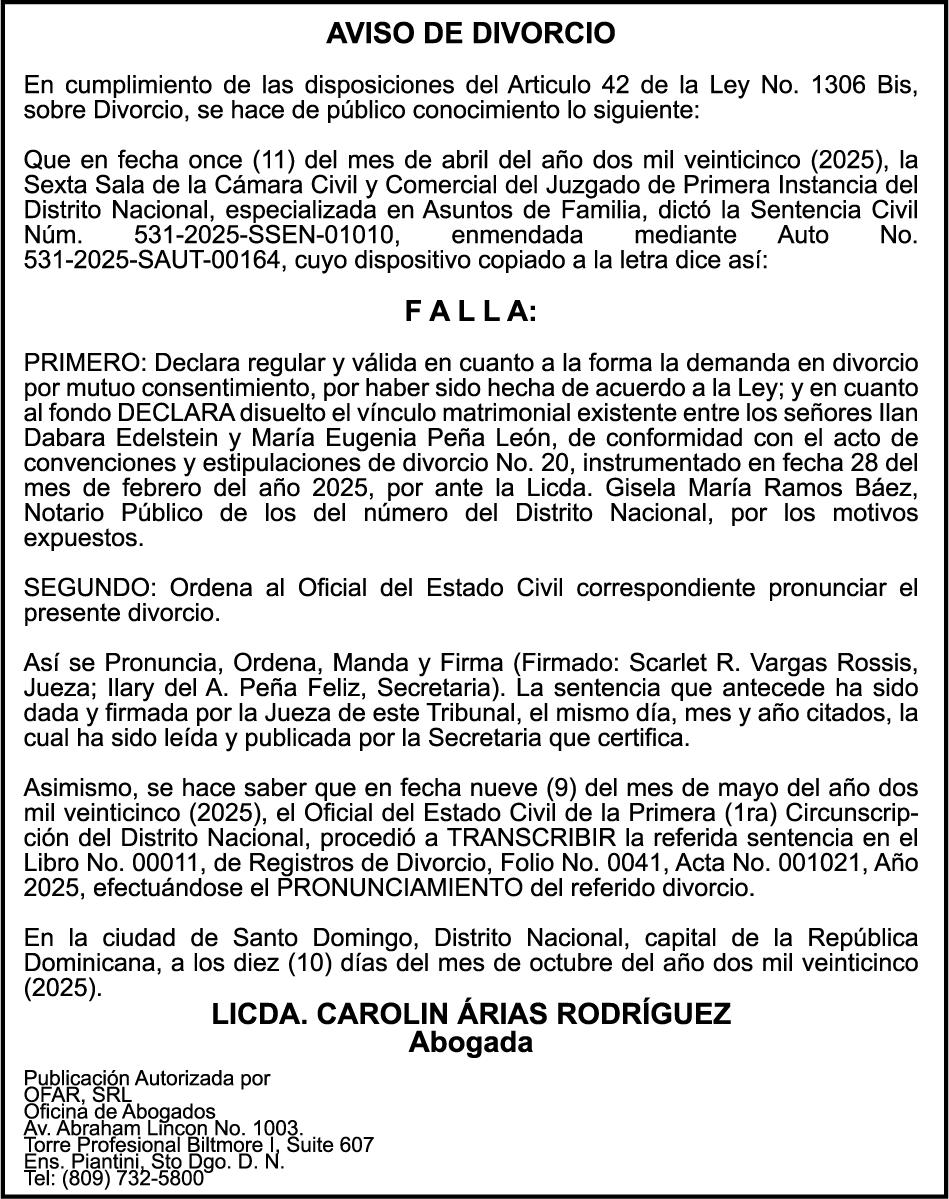 AVISO DE DIVORCIO

En cumplimiento de las disposiciones del Articulo 42 de la Ley No. 1306 Bis, sobre Divorcio, se hace de público conocimiento lo siguiente:

Que en fecha once (11) del mes de abril del año dos mil veinticinco (2025), la Sexta Sala de la Cámara Civil y Comercial del Juzgado de Primera Instancia del Distrito Nacional, especializada en Asuntos de Familia, dictó la Sentencia Civil Núm. 531-2025-SSEN-01010, enmendada mediante Auto No. 531-2025-SAUT-00164, cuyo dispositivo copiado a la letra dice así:

F A L L A:

PRIMERO: Declara regular y válida en cuanto a la forma la demanda en divorcio por mutuo consentimiento, por haber sido hecha de acuerdo a la Ley; y en cuanto al fondo DECLARA disuelto el vínculo matrimonial existente entre los señores Ilan Dabara Edelstein y María Eugenia Peña León, de conformidad con el acto de convenciones y estipulaciones de divorcio No. 20, instrumentado en fecha 28 del mes de febrero del año 2025, por ante la Licda. Gisela María Ramos Báez, Notario Público de los del número del Distrito Nacional, por los motivos expuestos.

SEGUNDO: Ordena al Oficial del Estado Civil correspondiente pronunciar el presente divorcio.

Así se Pronuncia, Ordena, Manda y Firma (Firmado: Scarlet R. Vargas Rossis, Jueza; Ilary del A. Peña Feliz, Secretaria). La sentencia que antecede ha sido dada y firmada por la Jueza de este Tribunal, el mismo día, mes y año citados, la cual ha sido leída y publicada por la Secretaria que certifica.

Asimismo, se hace saber que en fecha nueve (9) del mes de mayo del año dos mil veinticinco (2025), el Oficial del Estado Civil de la Primera (1ra) Circunscripción del Distrito Nacional, procedió a TRANSCRIBIR la referida sentencia en el Libro No. 00011, de Registros de Divorcio, Folio No. 0041, Acta No. 001021, Año 2025, efectuándose el PRONUNCIAMIENTO del referido divorcio.

En la ciudad de Santo Domingo, Distrito Nacional, capital de la República Dominicana, a los diez (10) días del mes de octubre del año dos mil veinticinco (2025).

LICDA. CAROLIN ÁRIAS RODRÍGUEZ
Abogada

Publicación Autorizada por
OFAR, SRL
Oficina de Abogados
Av. Abraham Lincon No. 1003.
Torre Profesional Biltmore I, Suite 607
Ens. Piantini, Sto Dgo. D. N.
Tel: (809) 732-5800